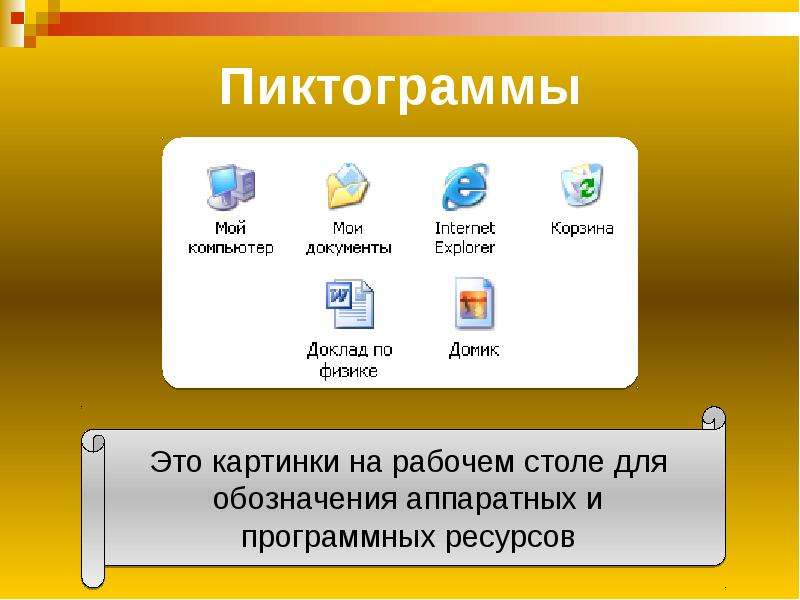 Пиктограммы

Мой компьютер

Мои документы

Internet Explorer

Корзина

Доклад по физике

Домик

Это картинки на рабочем столе для обозначения аппаратных и программных ресурсов